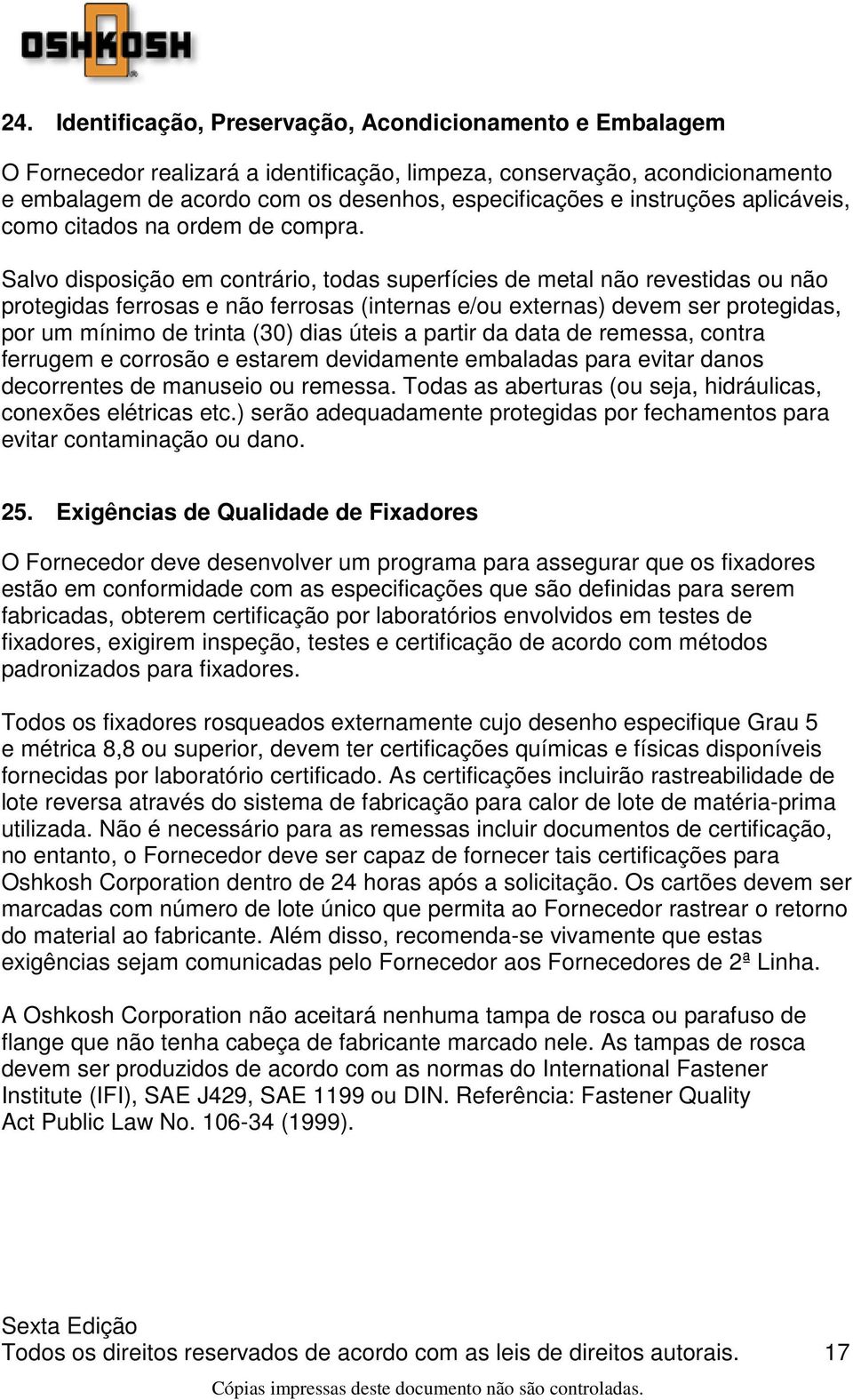 OSHKOSH

24. Identificação, Preservação, Acondicionamento e Embalagem

O Fornecedor realizará a identificação, limpeza, conservação, acondicionamento e embalagem de acordo com os desenhos, especificações e instruções aplicáveis, como citados na ordem de compra.

Salvo disposição em contrário, todas superfícies de metal não revestidas ou não protegidas ferrosas e não ferrosas (internas e/ou externas) devem ser protegidas, por um mínimo de trinta (30) dias úteis a partir da data de remessa, contra ferrugem e corrosão e estarem devidamente embaladas para evitar danos decorrentes de manuseio ou remessa. Todas as aberturas (ou seja, hidráulicas, conexões elétricas etc.) serão adequadamente protegidas por fechamentos para evitar contaminação ou dano.

25. Exigências de Qualidade de Fixadores

O Fornecedor deve desenvolver um programa para assegurar que os fixadores estão em conformidade com as especificações que são definidas para serem fabricadas, obterem certificação por laboratórios envolvidos em testes de fixadores, exigirem inspeção, testes e certificação de acordo com métodos padronizados para fixadores.

Todos os fixadores rosqueados externamente cujo desenho especifique Grau 5 e métrica 8,8 ou superior, devem ter certificações químicas e físicas disponíveis fornecidas por laboratório certificado. As certificações incluirão rastreabilidade de lote reversa através do sistema de fabricação para calor de lote de matéria-prima utilizada. Não é necessário para as remessas incluir documentos de certificação, no entanto, o Fornecedor deve ser capaz de fornecer tais certificações para Oshkosh Corporation dentro de 24 horas após a solicitação. Os cartões devem ser marcadas com número de lote único que permita ao Fornecedor rastrear o retorno do material ao fabricante. Além disso, recomenda-se vivamente que estas exigências sejam comunicadas pelo Fornecedor aos Fornecedores de 2ª Linha.

A Oshkosh Corporation não aceitará nenhuma tampa de rosca ou parafuso de flange que não tenha cabeça de fabricante marcado nele. As tampas de rosca devem ser produzidos de acordo com as normas do International Fastener Institute (IFI), SAE J429, SAE 1199 ou DIN. Referência: Fastener Quality Act Public Law No. 106-34 (1999).

Sexta Edição
Todos os direitos reservados de acordo com as leis de direitos autorais. 17
Cópias impressas deste documento não são controladas.